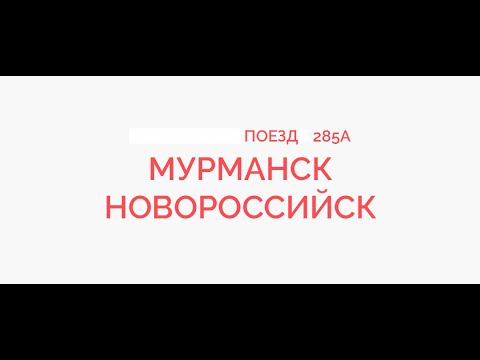 ПОЕЗД 285А
МУРМАНСК
НОВОРОССИЙСК